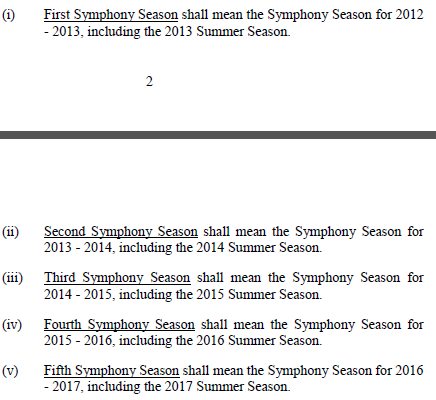 (i) First Symphony Season shall mean the Symphony Season for 2012 - 2013, including the 2013 Summer Season.

2

(ii) Second Symphony Season shall mean the Symphony Season for 2013 - 2014, including the 2014 Summer Season.

(iii) Third Symphony Season shall mean the Symphony Season for 2014 - 2015, including the 2015 Summer Season.

(iv) Fourth Symphony Season shall mean the Symphony Season for 2015 - 2016, including the 2016 Summer Season.

(v) Fifth Symphony Season shall mean the Symphony Season for 2016 - 2017, including the 2017 Summer Season.